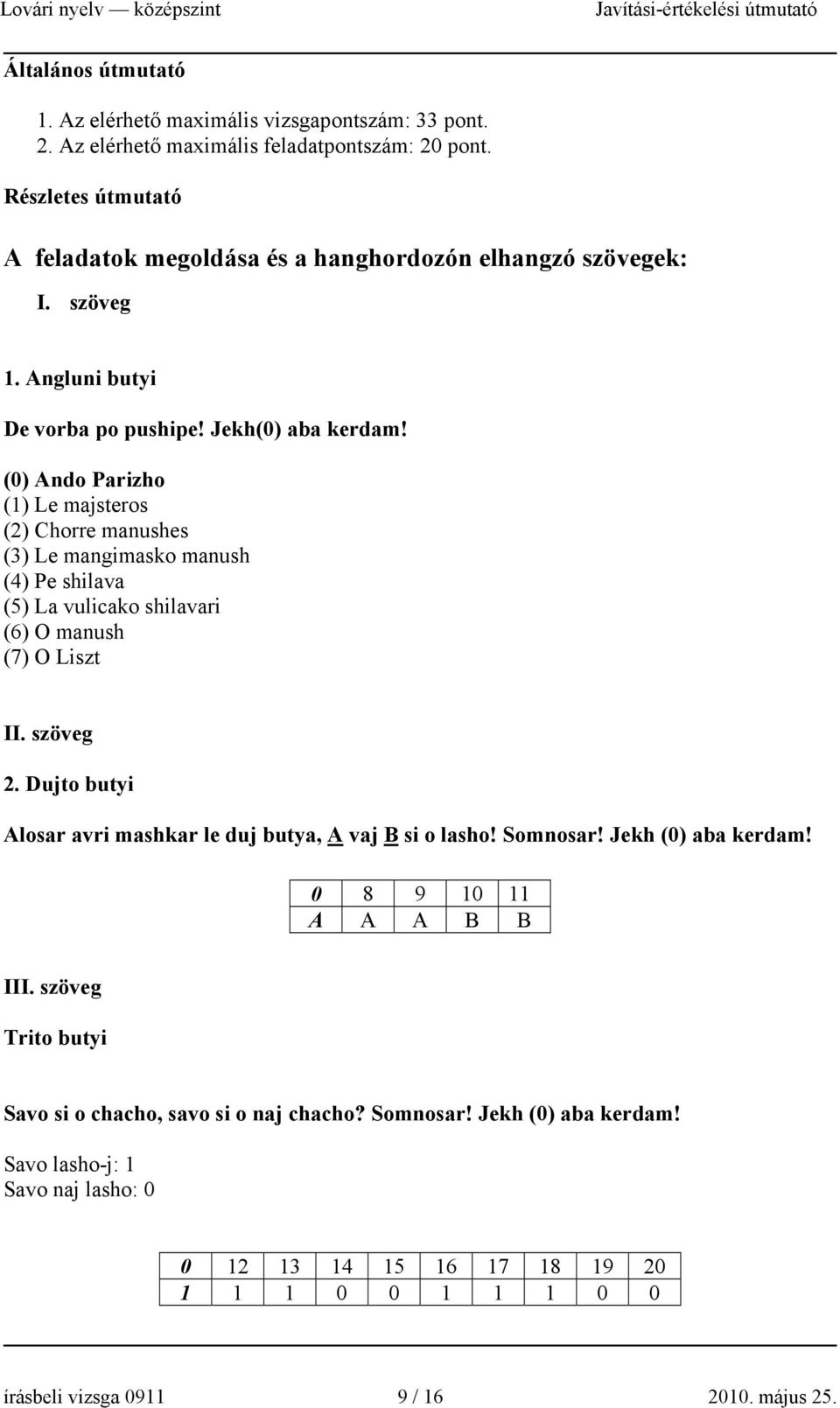 Lovári nyelv — középszint Javítási-értékelési útmutató

Általános útmutató

1. Az elérhető maximális vizsgapontszám: 33 pont.
2. Az elérhető maximális feladatpontszám: 20 pont.

Részletes útmutató

A feladatok megoldása és a hanghordozón elhangzó szövegek:

I. szöveg

1. Angluni butyi

De vorba po pushipe! Jekh(0) aba kerdam!

(0) Ando Parizho
(1) Le majsteros
(2) Chorre manushes
(3) Le mangimasko manush
(4) Pe shilava
(5) La vulicako shilavari
(6) O manush
(7) O Liszt

II. szöveg

2. Dujto butyi

Alosar avri mashkar le duj butya, A vaj B si o lasho! Somnosar! Jekh (0) aba kerdam!

| 0 | 8 | 9 | 10 | 11 |
|---|---|---|---|---|
| A | A | A | B | B |

III. szöveg

Trito butyi

Savo si o chacho, savo si o naj chacho? Somnosar! Jekh (0) aba kerdam!

Savo lasho-j: 1
Savo naj lasho: 0

| 0 | 12 | 13 | 14 | 15 | 16 | 17 | 18 | 19 | 20 |
|---|---|---|---|---|---|---|---|---|---|
| 1 | 1 | 1 | 0 | 0 | 1 | 1 | 1 | 0 | 0 |

írásbeli vizsga 0911 9 / 16 2010. május 25.